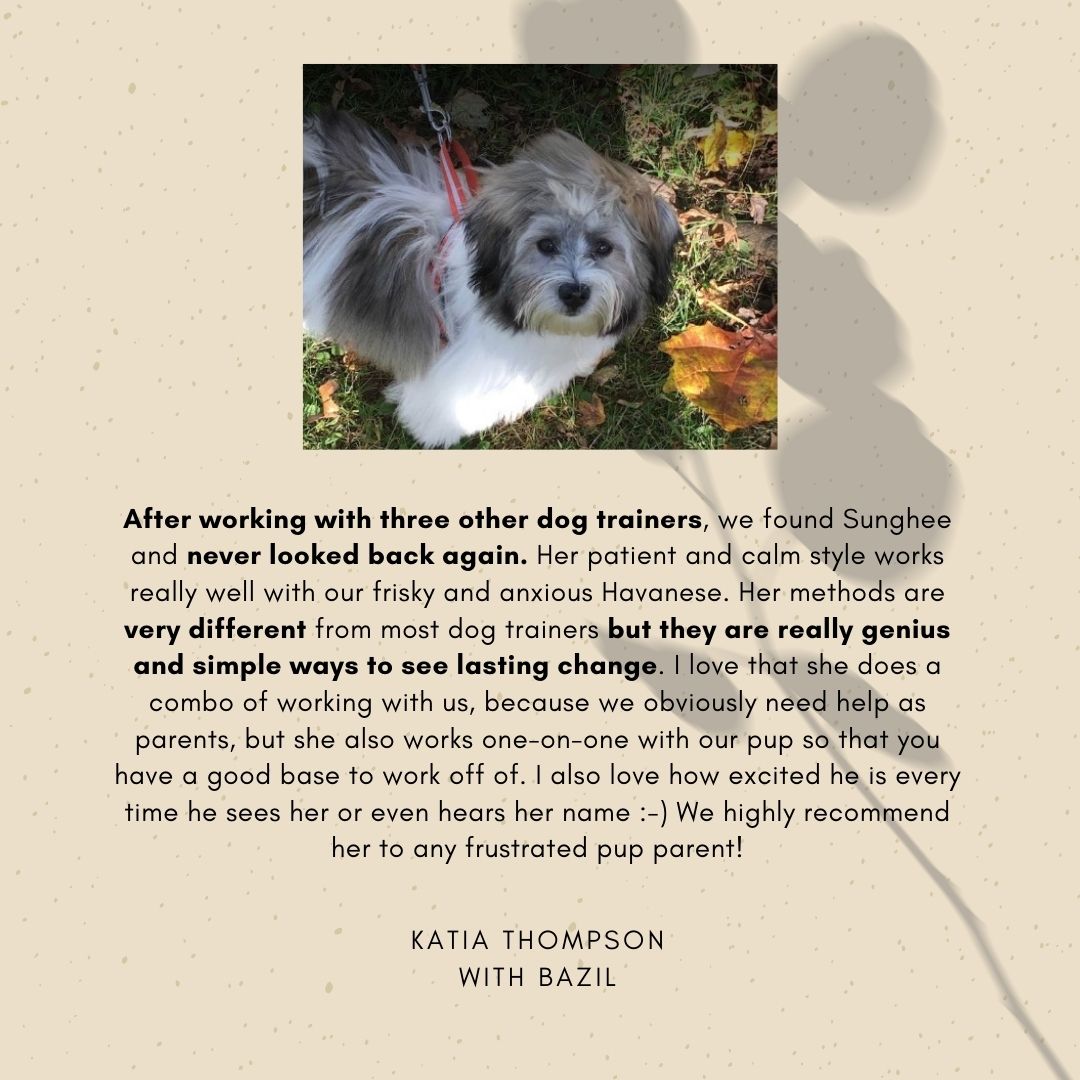 After working with three other dog trainers, we found Sunghee and never looked back again. Her patient and calm style works really well with our frisky and anxious Havanese. Her methods are very different from most dog trainers but they are really genius and simple ways to see lasting change. I love that she does a combo of working with us, because we obviously need help as parents, but she also works one-on-one with our pup so that you have a good base to work off of. I also love how excited he is every time he sees her or even hears her name :-) We highly recommend her to any frustrated pup parent!

KATIA THOMPSON
WITH BAZIL